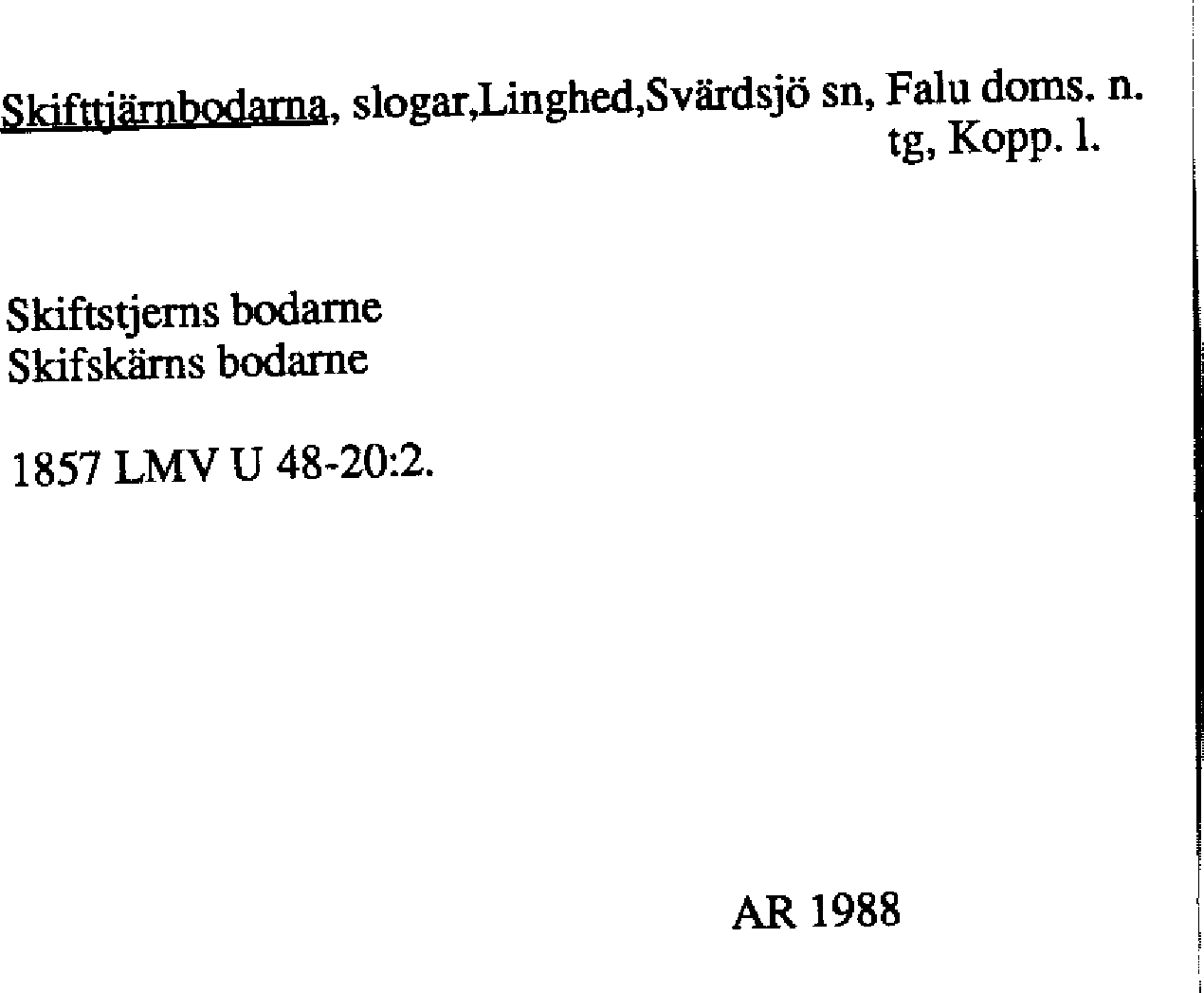 Skifttjärnbodarna, slogar,Linghed,Svärdsjö sn, Falu doms. n. tg, Kopp. l.

Skiftstjerns bodarne
Skifskärns bodarne

1857 LMV U 48-20:2.

AR 1988